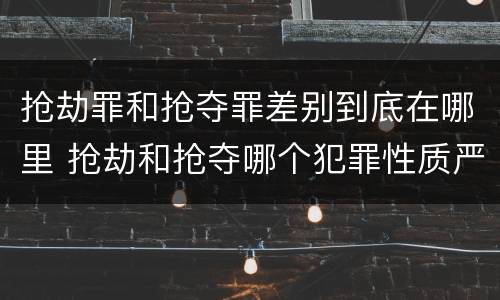 抢劫罪和抢夺罪差别到底在哪里 抢劫和抢夺哪个犯罪性质严